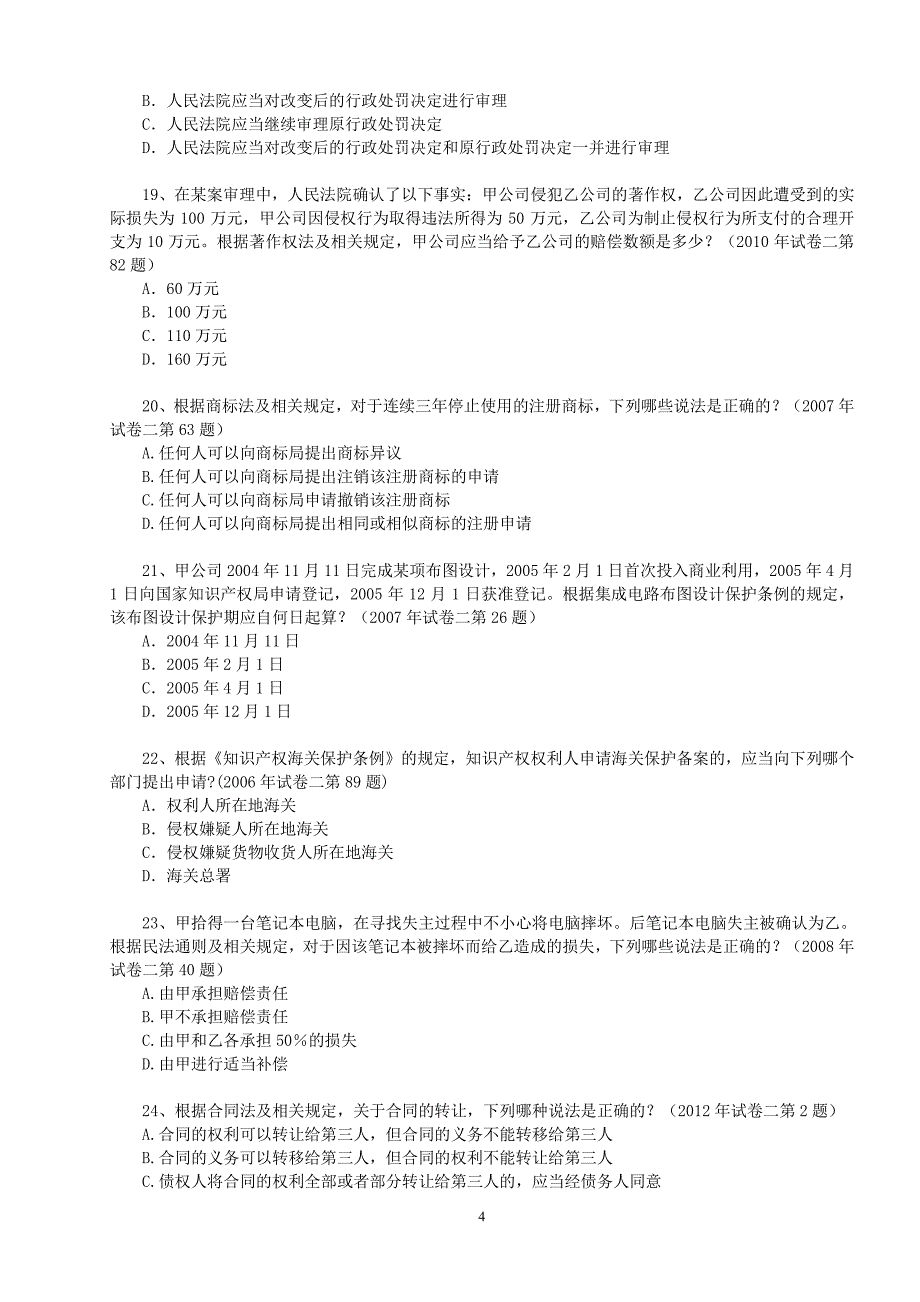 B. 人民法院应当对改变后的行政处罚决定进行审理
C. 人民法院应当继续审理原行政处罚决定
D. 人民法院应当对改变后的行政处罚决定和原行政处罚决定一并进行审理

19、在某案审理中，人民法院确认了以下事实：甲公司侵犯乙公司的著作权，乙公司因此遭受到的实际损失为 100 万元，甲公司因侵权行为取得违法所得为 50 万元，乙公司为制止侵权行为所支付的合理开支为 10 万元。根据著作权法及相关规定，甲公司应当给予乙公司的赔偿数额是多少？（2010 年试卷二第 82 题）
A. 60 万元
B. 100 万元
C. 110 万元
D. 160 万元

20、根据商标法及相关规定，对于连续三年停止使用的注册商标，下列哪些说法是正确的？（2007 年试卷二第 63 题）
A.任何人可以向商标局提出商标异议
B.任何人可以向商标局提出注销该注册商标的申请
C.任何人可以向商标局申请撤销该注册商标
D.任何人可以向商标局提出相同或相似商标的注册申请

21、甲公司 2004 年 11 月 11 日完成某项布图设计，2005 年 2 月 1 日首次投入商业利用，2005 年 4 月 1 日向国家知识产权局申请登记，2005 年 12 月 1 日获准登记。根据集成电路布图设计保护条例的规定，该布图设计保护期应自何日起算？（2007 年试卷二第 26 题）
A. 2004 年 11 月 11 日
B. 2005 年 2 月 1 日
C. 2005 年 4 月 1 日
D. 2005 年 12 月 1 日

22、根据《知识产权海关保护条例》的规定，知识产权权利人申请海关保护备案的，应当向下列哪个部门提出申请?(2006 年试卷二第 89 题)
A. 权利人所在地海关
B. 侵权嫌疑人所在地海关
C. 侵权嫌疑货物收货人所在地海关
D. 海关总署

23、甲拾得一台笔记本电脑，在寻找失主过程中不小心将电脑摔坏。后笔记本电脑失主被确认为乙。根据民法通则及相关规定，对于因该笔记本被摔坏而给乙造成的损失，下列哪些说法是正确的？（2008 年试卷二第 40 题）
A.由甲承担赔偿责任
B.甲不承担赔偿责任
C.由甲和乙各承担 50%的损失
D.由甲进行适当补偿

24、根据合同法及相关规定，关于合同的转让，下列哪种说法是正确的？（2012 年试卷二第 2 题）
A.合同的权利可以转让给第三人，但合同的义务不能转移给第三人
B.合同的义务可以转移给第三人，但合同的权利不能转让给第三人
C.债权人将合同的权利全部或者部分转让给第三人的，应当经债务人同意

4